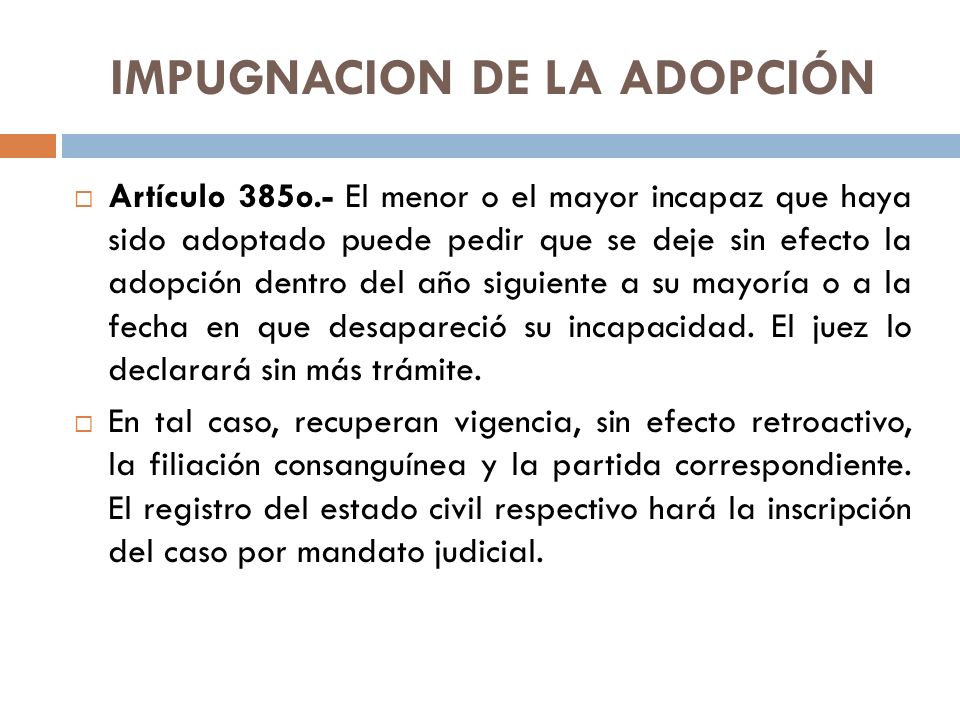 IMPUGNACION DE LA ADOPCIÓN

Artículo 385o.- El menor o el mayor incapaz que haya sido adoptado puede pedir que se deje sin efecto la adopción dentro del año siguiente a su mayoría o a la fecha en que desapareció su incapacidad. El juez lo declarará sin más trámite.

En tal caso, recuperan vigencia, sin efecto retroactivo, la filiación consanguínea y la partida correspondiente. El registro del estado civil respectivo hará la inscripción del caso por mandato judicial.